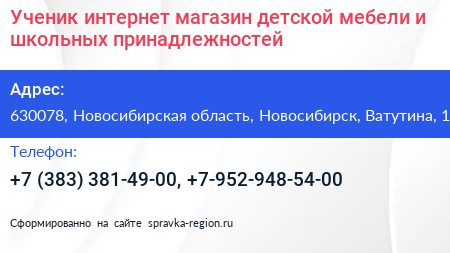 Ученик интернет магазин детской мебели и школьных принадлежностей

Адрес:

630078, Новосибирская область, Новосибирск, Ватутина, 1

Телефон:

+7 (383) 381-49-00, +7-952-948-54-00

Сформированно на сайте spravka-region.ru